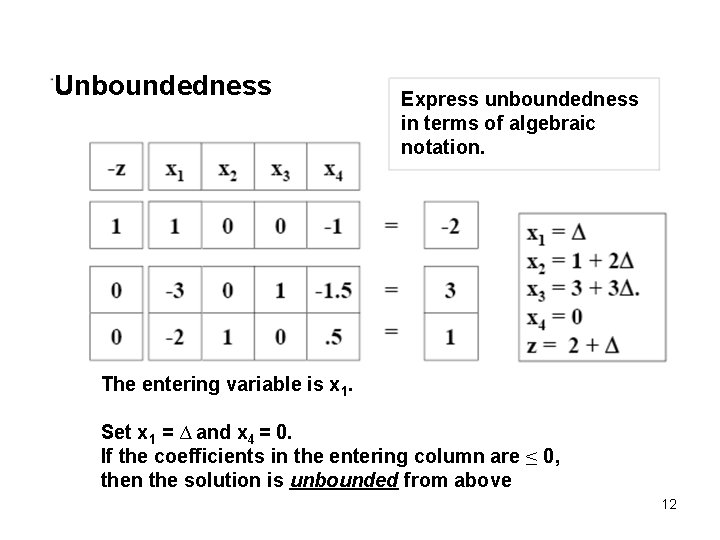 Unboundedness

Express unboundedness in terms of algebraic notation.

| -z | $x_1$ | $x_2$ | $x_3$ | $x_4$ | | |
|---|---|---|---|---|---|---|
| 1 | 1 | 0 | 0 | -1 | = | -2 |
| 0 | -3 | 0 | 1 | -1.5 | = | 3 |
| 0 | -2 | 1 | 0 | .5 | = | 1 |

$x_1 = \Delta$
$x_2 = 1 + 2\Delta$
$x_3 = 3 + 3\Delta.$
$x_4 = 0$
$z = 2 + \Delta$

The entering variable is $x_1$.

Set $x_1 = \Delta$ and $x_4 = 0$.
If the coefficients in the entering column are $\leq 0$, then the solution is unbounded from above

12